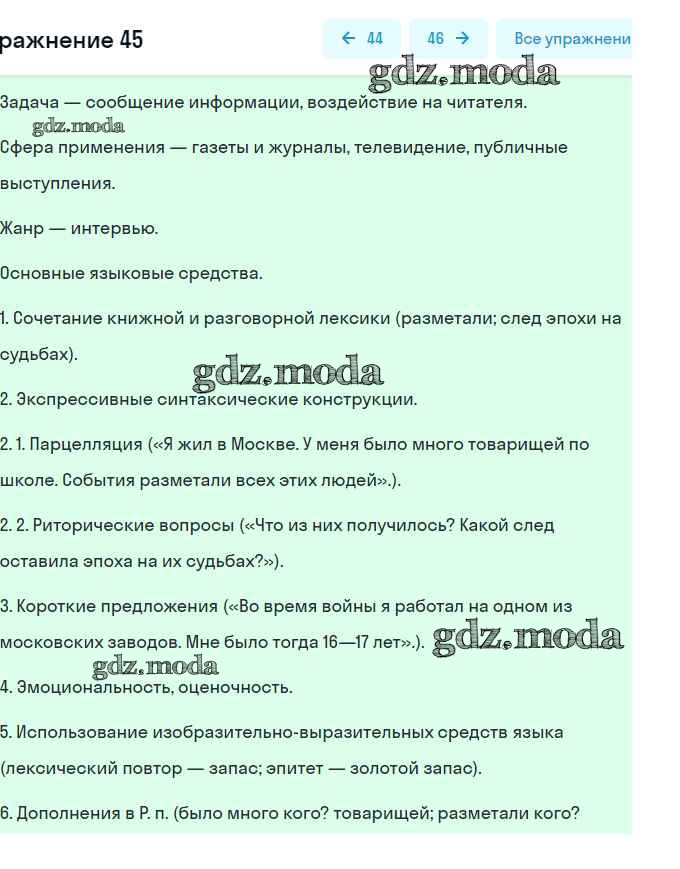 ражнение 45

← 44 46 → Все упражнени

gdz.moda

Задача — сообщение информации, воздействие на читателя.

gdz.moda

Сфера применения — газеты и журналы, телевидение, публичные выступления.

Жанр — интервью.

Основные языковые средства.

1. Сочетание книжной и разговорной лексики (разметали; след эпохи на судьбах).

gdz.moda

2. Экспрессивные синтаксические конструкции.

2. 1. Парцелляция («Я жил в Москве. У меня было много товарищей по школе. События разметали всех этих людей».).

2. 2. Риторические вопросы («Что из них получилось? Какой след оставила эпоха на их судьбах?»).

3. Короткие предложения («Во время войны я работал на одном из московских заводов. Мне было тогда 16—17 лет».). gdz.moda

gdz.moda

4. Эмоциональность, оценочность.

5. Использование изобразительно-выразительных средств языка (лексический повтор — запас; эпитет — золотой запас).

6. Дополнения в Р. п. (было много кого? товарищей; разметали кого?